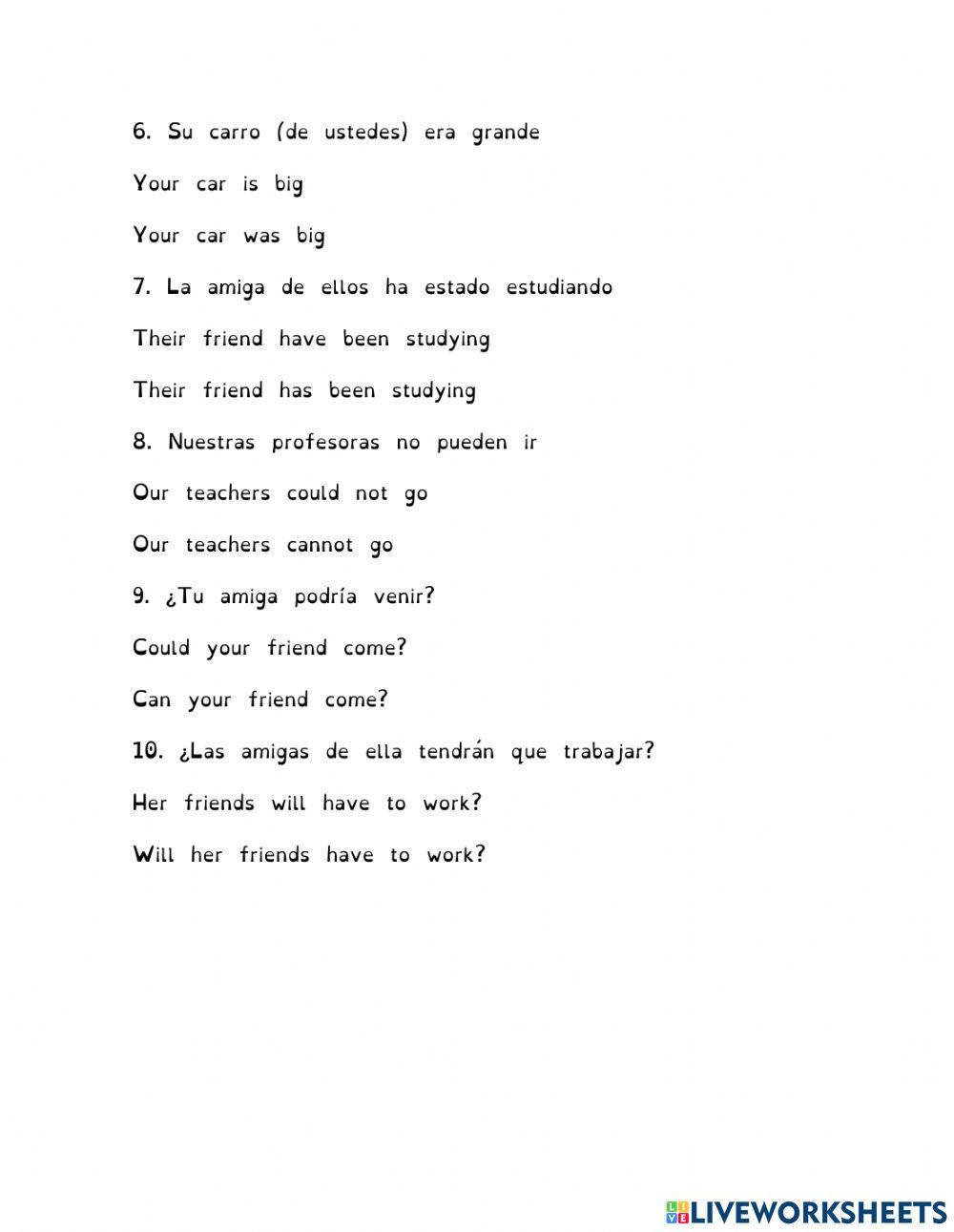 6. Su carro (de ustedes) era grande

Your car is big

Your car was big

7. La amiga de ellos ha estado estudiando

Their friend have been studying

Their friend has been studying

8. Nuestras profesoras no pueden ir

Our teachers could not go

Our teachers cannot go

9. ¿Tu amiga podría venir?

Could your friend come?

Can your friend come?

10. ¿Las amigas de ella tendrán que trabajar?

Her friends will have to work?

Will her friends have to work?

LIVEWORKSHEETS